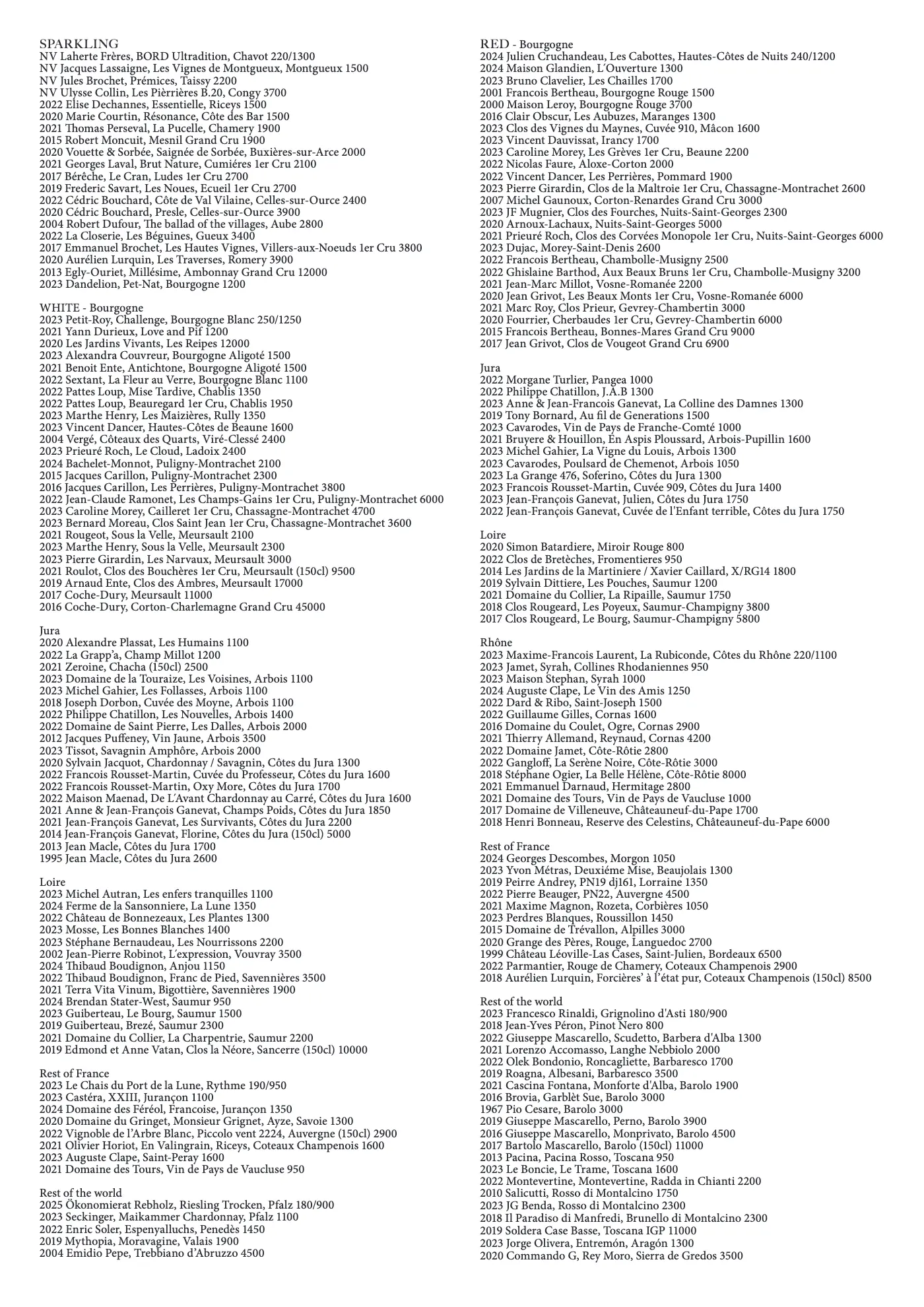 SPARKLING
NV Laherte Frères, BORD Ultradition, Chavot 220/1300
NV Jacques Lassaigne, Les Vignes de Montgueux, Montgueux 1500
NV Jules Brochet, Prémices, Taissy 2200
NV Ulysse Collin, Les Pièrrières B.20, Congy 3700
2022 Elise Dechannes, Essentielle, Riceys 1500
2020 Marie Courtin, Résonance, Côte des Bar 1500
2021 Thomas Perseval, La Pucelle, Chamery 1900
2015 Robert Moncuit, Mesnil Grand Cru 1900
2020 Vouette & Sorbée, Saignée de Sorbée, Buxières-sur-Arce 2000
2021 Georges Laval, Brut Nature, Cumiéres 1er Cru 2100
2017 Bérêche, Le Cran, Ludes 1er Cru 2700
2019 Frederic Savart, Les Noues, Ecueil 1er Cru 2700
2022 Cédric Bouchard, Côte de Val Vilaine, Celles-sur-Ource 2400
2020 Cédric Bouchard, Presle, Celles-sur-Ource 3900
2004 Robert Dufour, The ballad of the villages, Aube 2800
2022 La Closerie, Les Béguines, Gueux 3400
2017 Emmanuel Brochet, Les Hautes Vignes, Villers-aux-Noeuds 1er Cru 3800
2020 Aurélien Lurquin, Les Traverses, Romery 3900
2013 Egly-Ouriet, Millésime, Ambonnay Grand Cru 12000
2023 Dandelion, Pet-Nat, Bourgogne 1200

WHITE - Bourgogne
2023 Petit-Roy, Challenge, Bourgogne Blanc 250/1250
2021 Yann Durieux, Love and Pif 1200
2020 Les Jardins Vivants, Les Reipes 12000
2023 Alexandra Couvreur, Bourgogne Aligoté 1500
2021 Benoit Ente, Antichtone, Bourgogne Aligoté 1500
2022 Sextant, La Fleur au Verre, Bourgogne Blanc 1100
2022 Pattes Loup, Mise Tardive, Chablis 1350
2022 Pattes Loup, Beauregard 1er Cru, Chablis 1950
2023 Marthe Henry, Les Maizières, Rully 1350
2023 Vincent Dancer, Hautes-Côtes de Beaune 1600
2004 Vergé, Côteaux des Quarts, Viré-Clessé 2400
2023 Prieuré Roch, Le Cloud, Ladoix 2400
2024 Bachelet-Monnot, Puligny-Montrachet 2100
2015 Jacques Carillon, Puligny-Montrachet 2300
2016 Jacques Carillon, Les Perrières, Puligny-Montrachet 3800
2022 Jean-Claude Ramonet, Les Champs-Gains 1er Cru, Puligny-Montrachet 6000
2023 Caroline Morey, Cailleret 1er Cru, Chassagne-Montrachet 4700
2023 Bernard Moreau, Clos Saint Jean 1er Cru, Chassagne-Montrachet 3600
2021 Rougeot, Sous la Velle, Meursault 2100
2023 Marthe Henry, Sous la Velle, Meursault 2300
2023 Pierre Girardin, Les Narvaux, Meursault 3000
2021 Roulot, Clos des Bouchères 1er Cru, Meursault (150cl) 9500
2019 Arnaud Ente, Clos des Ambres, Meursault 17000
2017 Coche-Dury, Meursault 11000
2016 Coche-Dury, Corton-Charlemagne Grand Cru 45000

Jura
2020 Alexandre Plassat, Les Humains 1100
2022 La Grapp'a, Champ Millot 1200
2021 Zeroine, Chacha (150cl) 2500
2023 Domaine de la Touraize, Les Voisines, Arbois 1100
2023 Michel Gahier, Les Follasses, Arbois 1100
2018 Joseph Dorbon, Cuvée des Moyne, Arbois 1100
2022 Philippe Chatillon, Les Nouvelles, Arbois 1400
2022 Domaine de Saint Pierre, Les Dalles, Arbois 2000
2012 Jacques Puffeney, Vin Jaune, Arbois 3500
2023 Tissot, Savagnin Amphôre, Arbois 2000
2020 Sylvain Jacquot, Chardonnay / Savagnin, Côtes du Jura 1300
2022 Francois Rousset-Martin, Cuvée du Professeur, Côtes du Jura 1600
2022 Francois Rousset-Martin, Oxy More, Côtes du Jura 1700
2022 Maison Maenad, De L'Avant Chardonnay au Carré, Côtes du Jura 1600
2021 Anne & Jean-François Ganevat, Champs Poids, Côtes du Jura 1850
2021 Jean-François Ganevat, Les Survivants, Côtes du Jura 2200
2014 Jean-François Ganevat, Florine, Côtes du Jura (150cl) 5000
2013 Jean Macle, Côtes du Jura 1700
1995 Jean Macle, Côtes du Jura 2600

Loire
2023 Michel Autran, Les enfers tranquilles 1100
2024 Ferme de la Sansonniere, La Lune 1350
2022 Château de Bonnezeaux, Les Plantes 1300
2023 Mosse, Les Bonnes Blanches 1400
2023 Stéphane Bernaudeau, Les Nourrissons 2200
2002 Jean-Pierre Robinot, L'expression, Vouvray 3500
2024 Thibaud Boudignon, Anjou 1150
2022 Thibaud Boudignon, Franc de Pied, Savennières 3500
2021 Terra Vita Vinum, Bigottière, Savennières 1900
2024 Brendan Stater-West, Saumur 950
2023 Guiberteau, Le Bourg, Saumur 1500
2019 Guiberteau, Brezé, Saumur 2300
2021 Domaine du Collier, La Charpentrie, Saumur 2200
2019 Edmond et Anne Vatan, Clos la Néore, Sancerre (150cl) 10000

Rest of France
2023 Le Chais du Port de la Lune, Rythme 190/950
2023 Castéra, XXIII, Jurançon 1100
2024 Domaine des Féréol, Francoise, Jurançon 1350
2020 Domaine du Gringet, Monsieur Grignet, Ayze, Savoie 1300
2022 Vignoble de l'Arbre Blanc, Piccolo vent 2224, Auvergne (150cl) 2900
2021 Olivier Horiot, En Valingrain, Riceys, Coteaux Champenois 1600
2023 Auguste Clape, Saint-Peray 1600
2021 Domaine des Tours, Vin de Pays de Vaucluse 950

Rest of the world
2025 Ökonomierat Rebholz, Riesling Trocken, Pfalz 180/900
2023 Seckinger, Maikammer Chardonnay, Pfalz 1100
2022 Enric Soler, Espenyalluchs, Penedès 1450
2019 Mythopia, Moravagine, Valais 1900
2004 Emidio Pepe, Trebbiano d'Abruzzo 4500

RED - Bourgogne
2024 Julien Cruchandeau, Les Cabottes, Hautes-Côtes de Nuits 240/1200
2024 Maison Glandien, L'Ouverture 1300
2023 Bruno Clavelier, Les Chailles 1700
2001 Francois Bertheau, Bourgogne Rouge 1500
2000 Maison Leroy, Bourgogne Rouge 3700
2016 Clair Obscur, Les Aubuzes, Maranges 1300
2023 Clos des Vignes du Maynes, Cuvée 910, Mâcon 1600
2023 Vincent Dauvissat, Irancy 1700
2023 Caroline Morey, Les Grèves 1er Cru, Beaune 2200
2022 Nicolas Faure, Aloxe-Corton 2000
2022 Vincent Dancer, Les Perrières, Pommard 1900
2023 Pierre Girardin, Clos de la Maltroie 1er Cru, Chassagne-Montrachet 2600
2007 Michel Gaunoux, Corton-Renardes Grand Cru 3000
2023 JF Mugnier, Clos des Fourches, Nuits-Saint-Georges 2300
2020 Arnoux-Lachaux, Nuits-Saint-Georges 5000
2021 Prieuré Roch, Clos des Corvées Monopole 1er Cru, Nuits-Saint-Georges 6000
2023 Dujac, Morey-Saint-Denis 2600
2022 Francois Bertheau, Chambolle-Musigny 2500
2022 Ghislaine Barthod, Aux Beaux Bruns 1er Cru, Chambolle-Musigny 3200
2021 Jean-Marc Millot, Vosne-Romanée 2200
2020 Jean Grivot, Les Beaux Monts 1er Cru, Vosne-Romanée 6000
2021 Marc Roy, Clos Prieur, Gevrey-Chambertin 3000
2020 Fourrier, Cherbaudes 1er Cru, Gevrey-Chambertin 6000
2015 Francois Bertheau, Bonnes-Mares Grand Cru 9000
2017 Jean Grivot, Clos de Vougeot Grand Cru 6900

Jura
2022 Morgane Turlier, Pangea 1000
2022 Philippe Chatillon, J.A.B 1300
2023 Anne & Jean-Francois Ganevat, La Colline des Damnes 1300
2019 Tony Bornard, Au fil de Generations 1500
2023 Cavarodes, Vin de Pays de Franche-Comté 1000
2021 Bruyere & Houillon, En Aspis Ploussard, Arbois-Pupillin 1600
2023 Michel Gahier, La Vigne du Louis, Arbois 1300
2023 Cavarodes, Poulsard de Chemenot, Arbois 1050
2023 La Grange 476, Soferino, Côtes du Jura 1300
2023 Francois Rousset-Martin, Cuvée 909, Côtes du Jura 1400
2023 Jean-François Ganevat, Julien, Côtes du Jura 1750
2022 Jean-François Ganevat, Cuvée de l'Enfant terrible, Côtes du Jura 1750

Loire
2020 Simon Batardiere, Miroir Rouge 800
2022 Clos de Bretèches, Fromentieres 950
2014 Les Jardins de la Martiniere / Xavier Caillard, X/RG14 1800
2019 Sylvain Dittiere, Les Pouches, Saumur 1200
2021 Domaine du Collier, La Ripaille, Saumur 1750
2018 Clos Rougeard, Les Poyeux, Saumur-Champigny 3800
2017 Clos Rougeard, Le Bourg, Saumur-Champigny 5800

Rhône
2023 Maxime-Francois Laurent, La Rubiconde, Côtes du Rhône 220/1100
2023 Jamet, Syrah, Collines Rhodaniennes 950
2023 Maison Stephan, Syrah 1000
2024 Auguste Clape, Le Vin des Amis 1250
2022 Dard & Ribo, Saint-Joseph 1500
2022 Guillaume Gilles, Cornas 1600
2016 Domaine du Coulet, Ogre, Cornas 2900
2021 Thierry Allemand, Reynaud, Cornas 4200
2022 Domaine Jamet, Côte-Rôtie 2800
2022 Gangloff, La Serène Noire, Côte-Rôtie 3000
2018 Stéphane Ogier, La Belle Hélène, Côte-Rôtie 8000
2021 Emmanuel Darnaud, Hermitage 2800
2021 Domaine des Tours, Vin de Pays de Vaucluse 1000
2017 Domaine de Villeneuve, Châteauneuf-du-Pape 1700
2018 Henri Bonneau, Reserve des Celestins, Châteauneuf-du-Pape 6000

Rest of France
2024 Georges Descombes, Morgon 1050
2023 Yvon Métras, Deuxiéme Mise, Beaujolais 1300
2019 Peirre Andrey, PN19 dj161, Lorraine 1350
2022 Pierre Beauger, PN22, Auvergne 4500
2021 Maxime Magnon, Rozeta, Corbières 1050
2023 Perdres Blanques, Roussillon 1450
2015 Domaine de Trévallon, Alpilles 3000
2020 Grange des Pères, Rouge, Languedoc 2700
1999 Château Léoville-Las Cases, Saint-Julien, Bordeaux 6500
2022 Parmantier, Rouge de Chamery, Coteaux Champenois 2900
2018 Aurélien Lurquin, Forcières' à l'état pur, Coteaux Champenois (150cl) 8500

Rest of the world
2023 Francesco Rinaldi, Grignolino d'Asti 180/900
2018 Jean-Yves Péron, Pinot Nero 800
2022 Giuseppe Mascarello, Scudetto, Barbera d'Alba 1300
2021 Lorenzo Accomasso, Langhe Nebbiolo 2000
2022 Olek Bondonio, Roncagliette, Barbaresco 1700
2019 Roagna, Albesani, Barbaresco 3500
2021 Cascina Fontana, Monforte d'Alba, Barolo 1900
2016 Brovia, Garblèt Sue, Barolo 3000
1967 Pio Cesare, Barolo 3000
2019 Giuseppe Mascarello, Perno, Barolo 3900
2016 Giuseppe Mascarello, Monprivato, Barolo 4500
2017 Bartolo Mascarello, Barolo (150cl) 11000
2013 Pacina, Pacina Rosso, Toscana 950
2023 Le Boncie, Le Trame, Toscana 1600
2022 Montevertine, Montevertine, Radda in Chianti 2200
2010 Salicutti, Rosso di Montalcino 1750
2023 JG Benda, Rosso di Montalcino 2300
2018 Il Paradiso di Manfredi, Brunello di Montalcino 2300
2019 Soldera Case Basse, Toscana IGP 11000
2023 Jorge Olivera, Entremón, Aragón 1300
2020 Commando G, Rey Moro, Sierra de Gredos 3500